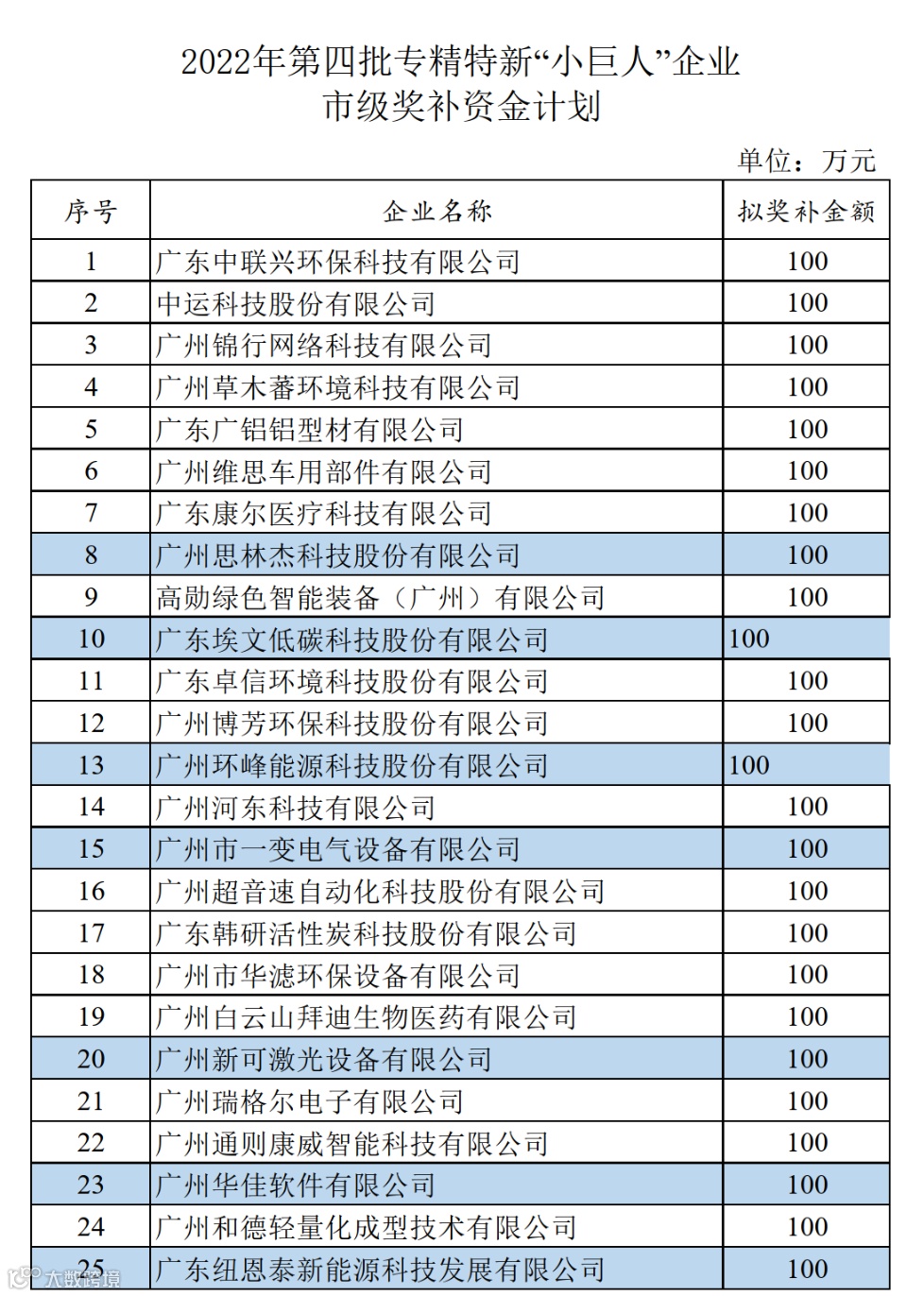 2022年第四批专精特新“小巨人”企业
市级奖补资金计划

单位：万元

| 序号 | 企业名称 | 拟奖补金额 |
|---|---|---|
| 1 | 广东中联兴环保科技有限公司 | 100 |
| 2 | 中运科技股份有限公司 | 100 |
| 3 | 广州锦行网络科技有限公司 | 100 |
| 4 | 广州草木蕃环境科技有限公司 | 100 |
| 5 | 广东广铝铝型材有限公司 | 100 |
| 6 | 广州维思车用部件有限公司 | 100 |
| 7 | 广东康尔医疗科技有限公司 | 100 |
| 8 | 广州思林杰科技股份有限公司 | 100 |
| 9 | 高勋绿色智能装备（广州）有限公司 | 100 |
| 10 | 广东埃文低碳科技股份有限公司 | 100 |
| 11 | 广东卓信环境科技股份有限公司 | 100 |
| 12 | 广州博芳环保科技股份有限公司 | 100 |
| 13 | 广州环峰能源科技股份有限公司 | 100 |
| 14 | 广州河东科技有限公司 | 100 |
| 15 | 广州市一变电气设备有限公司 | 100 |
| 16 | 广州超音速自动化科技股份有限公司 | 100 |
| 17 | 广东韩研活性炭科技股份有限公司 | 100 |
| 18 | 广州市华滤环保设备有限公司 | 100 |
| 19 | 广州白云山拜迪生物医药有限公司 | 100 |
| 20 | 广州新可激光设备有限公司 | 100 |
| 21 | 广州瑞格尔电子有限公司 | 100 |
| 22 | 广州通则康威智能科技有限公司 | 100 |
| 23 | 广州华佳软件有限公司 | 100 |
| 24 | 广州和德轻量化成型技术有限公司 | 100 |
| 25 | 广东纽恩泰新能源科技发展有限公司 | 100 |

大数跨境